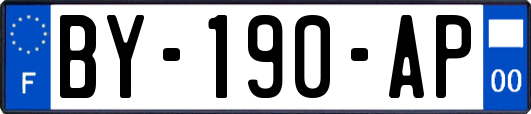 F
BY-190-AP
00